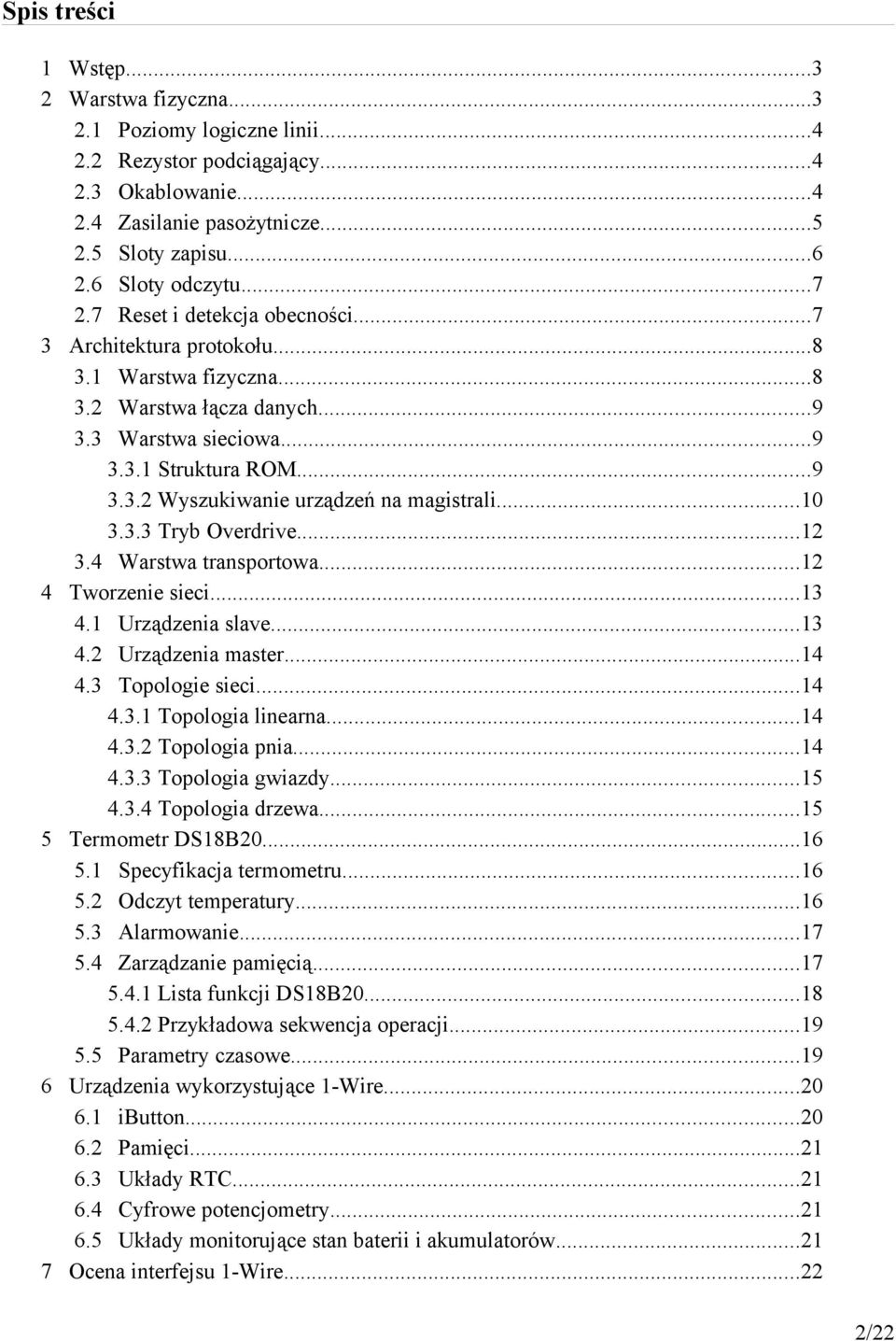 Spis treści

1 Wstęp...3
2 Warstwa fizyczna...3
2.1 Poziomy logiczne linii...4
2.2 Rezystor podciągający...4
2.3 Okablowanie...4
2.4 Zasilanie pasożytnicze...5
2.5 Sloty zapisu...6
2.6 Sloty odczytu...7
2.7 Reset i detekcja obecności...7
3 Architektura protokołu...8
3.1 Warstwa fizyczna...8
3.2 Warstwa łącza danych...9
3.3 Warstwa sieciowa...9
3.3.1 Struktura ROM...9
3.3.2 Wyszukiwanie urządzeń na magistrali...10
3.3.3 Tryb Overdrive...12
3.4 Warstwa transportowa...12
4 Tworzenie sieci...13
4.1 Urządzenia slave...13
4.2 Urządzenia master...14
4.3 Topologie sieci...14
4.3.1 Topologia linearna...14
4.3.2 Topologia pnia...14
4.3.3 Topologia gwiazdy...15
4.3.4 Topologia drzewa...15
5 Termometr DS18B20...16
5.1 Specyfikacja termometru...16
5.2 Odczyt temperatury...16
5.3 Alarmowanie...17
5.4 Zarządzanie pamięcią...17
5.4.1 Lista funkcji DS18B20...18
5.4.2 Przykładowa sekwencja operacji...19
5.5 Parametry czasowe...19
6 Urządzenia wykorzystujące 1-Wire...20
6.1 iButton...20
6.2 Pamięci...21
6.3 Układy RTC...21
6.4 Cyfrowe potencjometry...21
6.5 Układy monitorujące stan baterii i akumulatorów...21
7 Ocena interfejsu 1-Wire...22

2/22